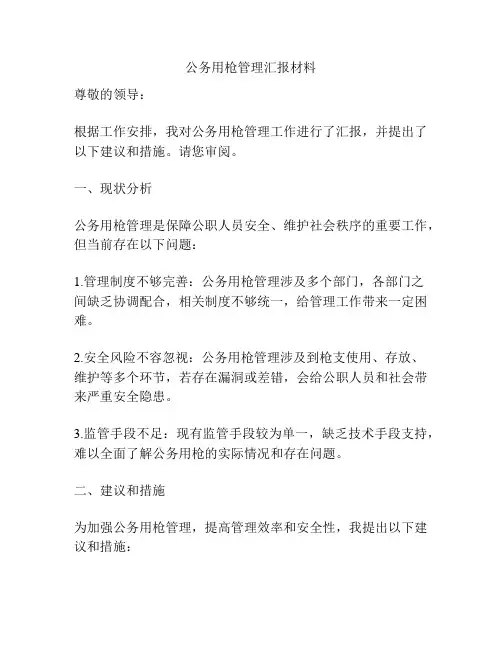 公务用枪管理汇报材料

尊敬的领导：

根据工作安排，我对公务用枪管理工作进行了汇报，并提出了以下建议和措施。请您审阅。

一、现状分析

公务用枪管理是保障公职人员安全、维护社会秩序的重要工作，但当前存在以下问题：

1.管理制度不够完善：公务用枪管理涉及多个部门，各部门之间缺乏协调配合，相关制度不够统一，给管理工作带来一定困难。

2.安全风险不容忽视：公务用枪管理涉及到枪支使用、存放、维护等多个环节，若存在漏洞或差错，会给公职人员和社会带来严重安全隐患。

3.监管手段不足：现有监管手段较为单一，缺乏技术手段支持，难以全面了解公务用枪的实际情况和存在问题。

二、建议和措施

为加强公务用枪管理，提高管理效率和安全性，我提出以下建议和措施：